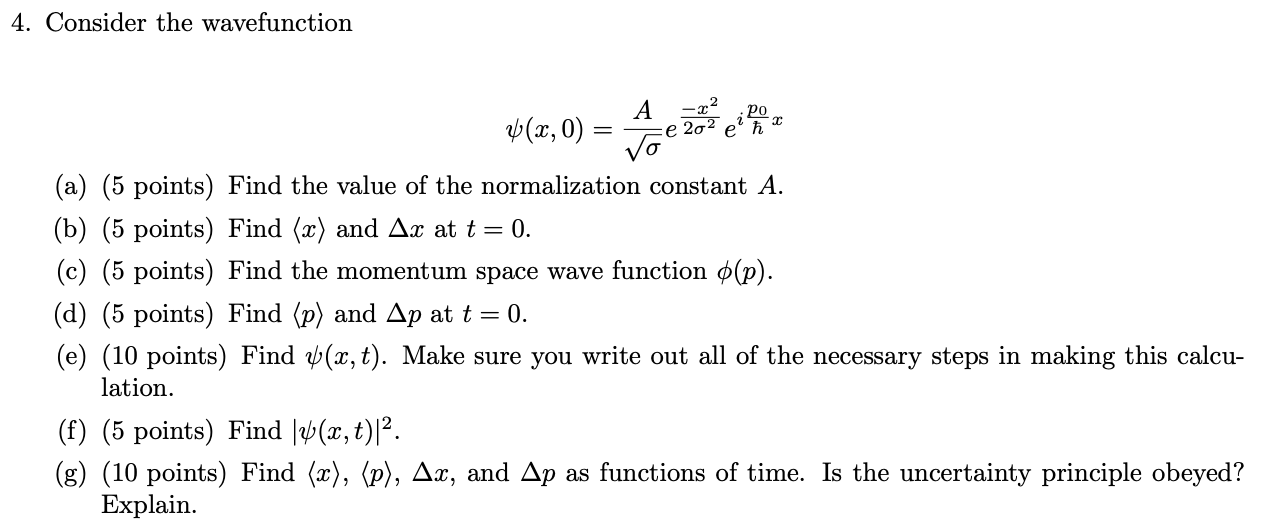 4. Consider the wavefunction

$$\psi(x,0) = \frac{A}{\sqrt{\sigma}} e^{\frac{-x^2}{2\sigma^2}} e^{i\frac{p_0}{\hbar}x}$$

(a) (5 points) Find the value of the normalization constant $A$.

(b) (5 points) Find $\langle x \rangle$ and $\Delta x$ at $t = 0$.

(c) (5 points) Find the momentum space wave function $\phi(p)$.

(d) (5 points) Find $\langle p \rangle$ and $\Delta p$ at $t = 0$.

(e) (10 points) Find $\psi(x,t)$. Make sure you write out all of the necessary steps in making this calculation.

(f) (5 points) Find $|\psi(x,t)|^2$.

(g) (10 points) Find $\langle x \rangle$, $\langle p \rangle$, $\Delta x$, and $\Delta p$ as functions of time. Is the uncertainty principle obeyed? Explain.